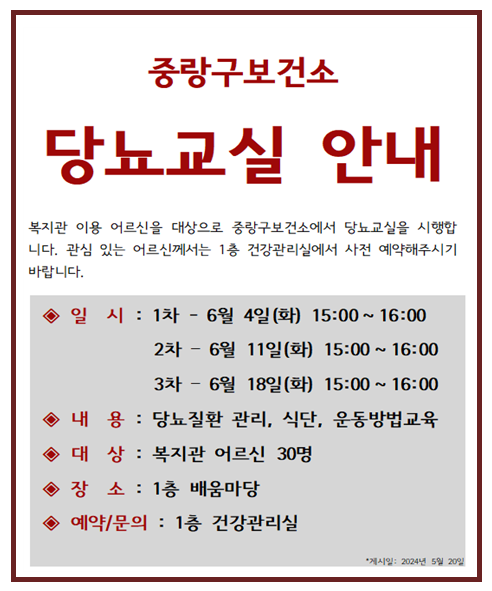 중랑구보건소

당뇨교실 안내

복지관 이용 어르신을 대상으로 중랑구보건소에서 당뇨교실을 시행합니다. 관심 있는 어르신께서는 1층 건강관리실에서 사전 예약해주시기 바랍니다.

◈ 일 시 : 1차 - 6월 4일(화) 15:00 ~ 16:00
2차 - 6월 11일(화) 15:00 ~ 16:00
3차 - 6월 18일(화) 15:00 ~ 16:00

◈ 내 용 : 당뇨질환 관리, 식단, 운동방법교육

◈ 대 상 : 복지관 어르신 30명

◈ 장 소 : 1층 배움마당

◈ 예약/문의 : 1층 건강관리실

*게시일: 2024년 5월 20일